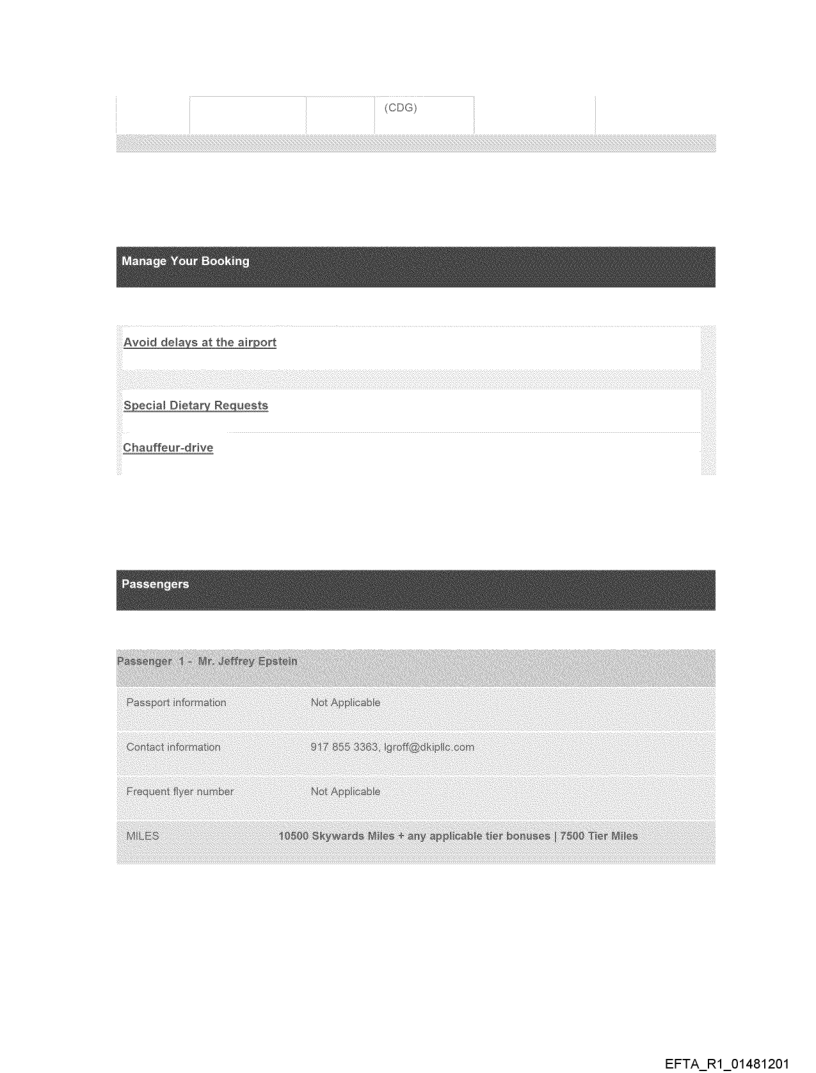 (CDG)

Manage Your Booking

Avoid delays at the airport

Special Dietary Requests

Chauffeur-drive

Passengers

Passenger 1 - Mr. Jeffrey Epstein

Passport information Not Applicable

Contact information 917 855 3363, lgroff@dkipllc.com

Frequent flyer number Not Applicable

MILES 10500 Skywards Miles + any applicable tier bonuses | 7500 Tier Miles

EFTA_R1_01481201